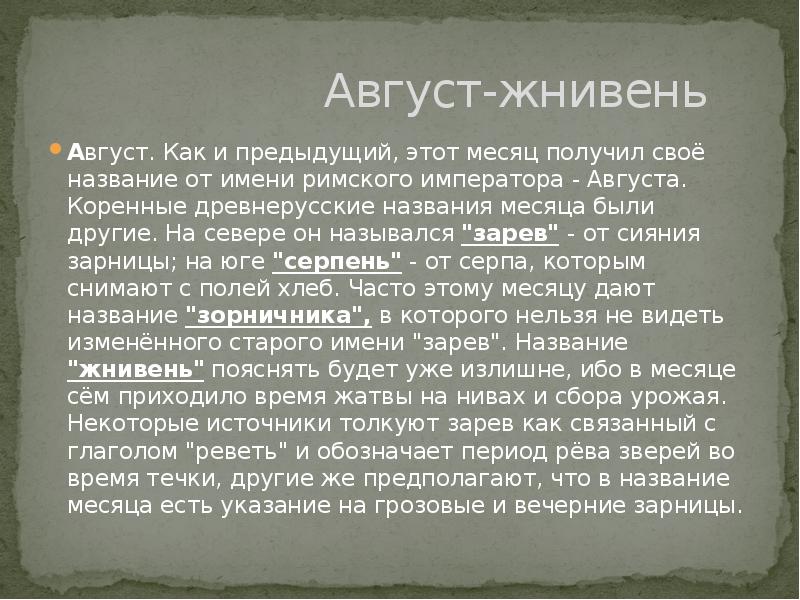 Август-жнивень

• Август. Как и предыдущий, этот месяц получил своё название от имени римского императора - Августа. Коренные древнерусские названия месяца были другие. На севере он назывался "зарев" - от сияния зарницы; на юге "серпень" - от серпа, которым снимают с полей хлеб. Часто этому месяцу дают название "зорничника", в которого нельзя не видеть изменённого старого имени "зарев". Название "жнивень" пояснять будет уже излишне, ибо в месяце сём приходило время жатвы на нивах и сбора урожая. Некоторые источники толкуют зарев как связанный с глаголом "реветь" и обозначает период рёва зверей во время течки, другие же предполагают, что в название месяца есть указание на грозовые и вечерние зарницы.